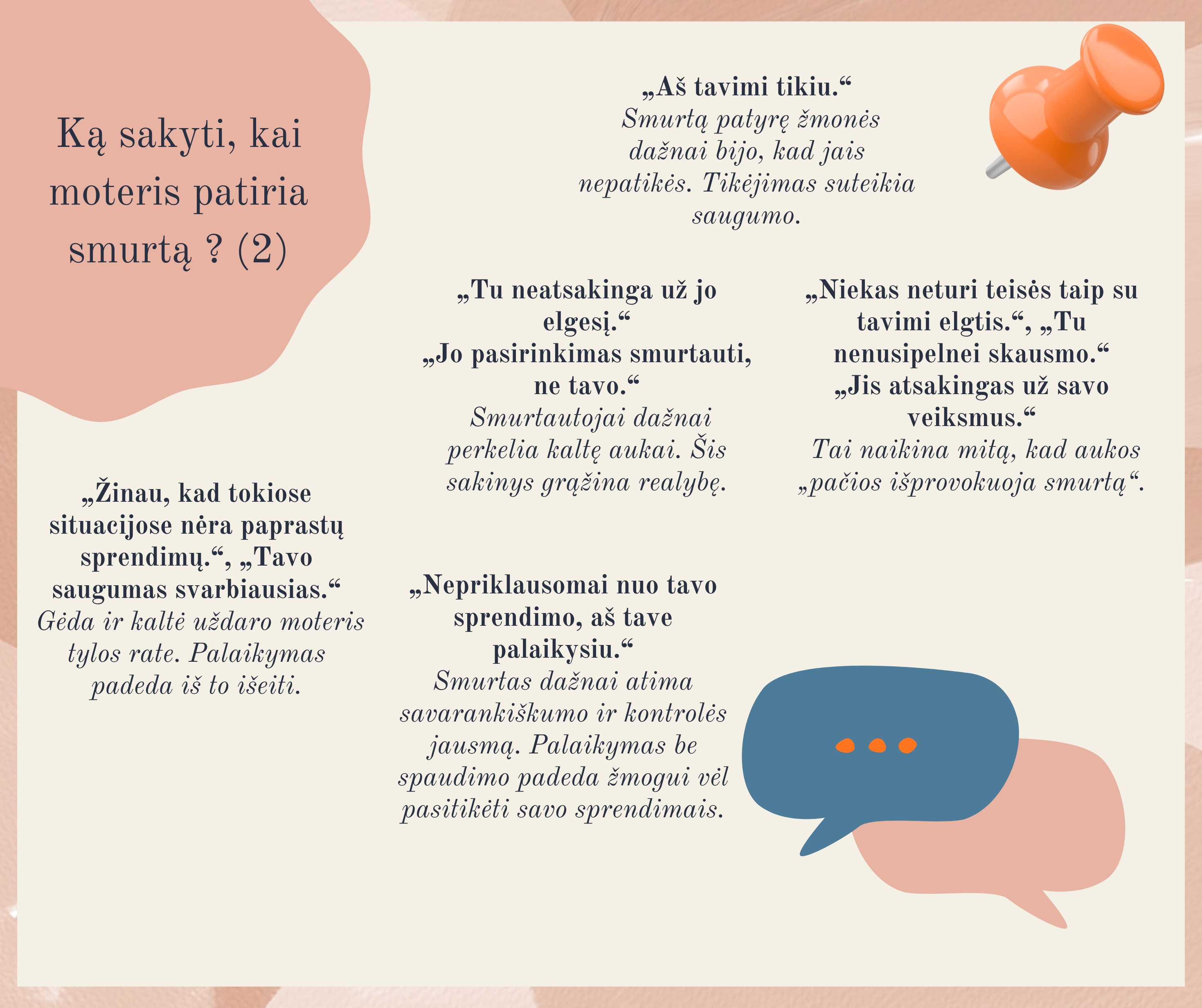 Ką sakyti, kai moteris patiria smurtą ? (2)

„Aš tavimi tikiu.“
Smurtą patyrę žmonės dažnai bijo, kad jais nepatikės. Tikėjimas suteikia saugumo.

„Tu neatsakinga už jo elgesį.“
„Jo pasirinkimas smurtauti, ne tavo.“
Smurtautojai dažnai perkelia kaltę aukai. Šis sakinys grąžina realybę.

„Niekas neturi teisės taip su tavimi elgtis.“, „Tu nenusipelnei skausmo.“
„Jis atsakingas už savo veiksmus.“
Tai naikina mitą, kad aukos „pačios išprovokuoja smurtą“.

„Žinau, kad tokiose situacijose nėra paprastų sprendimų.“, „Tavo saugumas svarbiausias.“
Gėda ir kaltė uždaro moteris tylos rate. Palaikymas padeda iš to išeiti.

„Nepriklausomai nuo tavo sprendimo, aš tave palaikysiu.“
Smurtas dažnai atima savarankiškumo ir kontrolės jausmą. Palaikymas be spaudimo padeda žmogui vėl pasitikėti savo sprendimais.